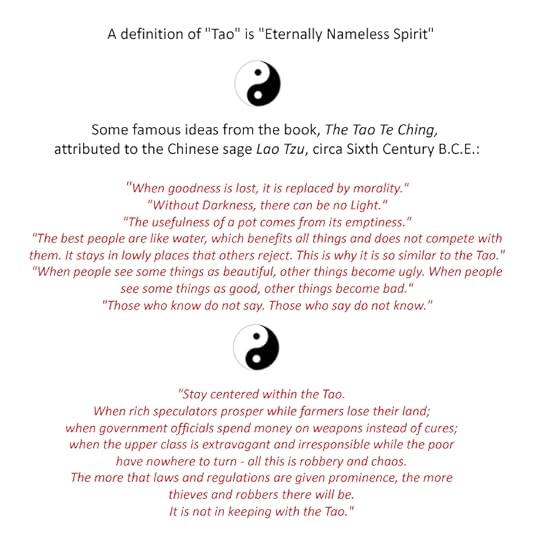 A definition of "Tao" is "Eternally Nameless Spirit"

Some famous ideas from the book, The Tao Te Ching, attributed to the Chinese sage Lao Tzu, circa Sixth Century B.C.E.:

"When goodness is lost, it is replaced by morality."
"Without Darkness, there can be no Light."
"The usefulness of a pot comes from its emptiness."
"The best people are like water, which benefits all things and does not compete with them. It stays in lowly places that others reject. This is why it is so similar to the Tao."
"When people see some things as beautiful, other things become ugly. When people see some things as good, other things become bad."
"Those who know do not say. Those who say do not know."

"Stay centered within the Tao.
When rich speculators prosper while farmers lose their land;
when government officials spend money on weapons instead of cures;
when the upper class is extravagant and irresponsible while the poor have nowhere to turn - all this is robbery and chaos.
The more that laws and regulations are given prominence, the more thieves and robbers there will be.
It is not in keeping with the Tao."